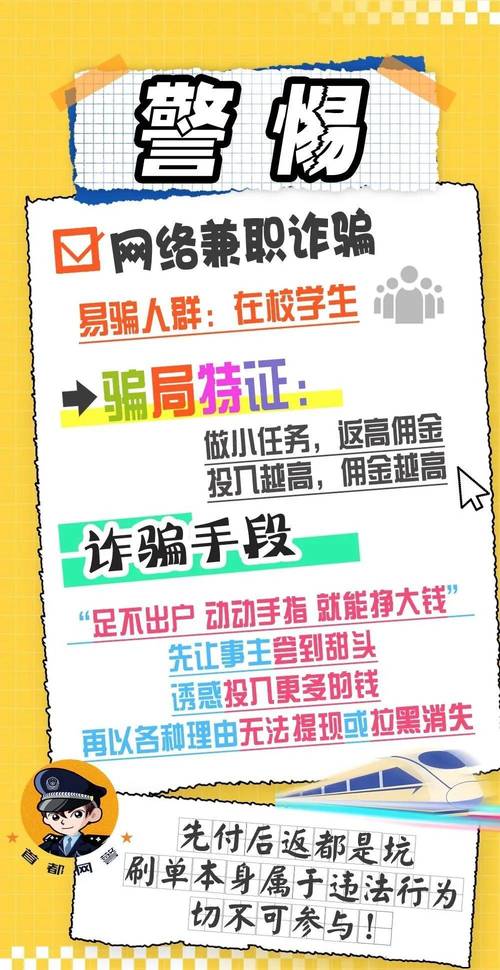 警惕

网络兼职诈骗

易骗人群：在校学生

骗局特征：

做小任务，返高佣金
投入越高，佣金越高

诈骗手段

“足不出户 动动手指 就能挣大钱”
先让事主尝到甜头
诱惑投入更多的钱
再以各种理由无法提现或拉黑消失

首都网警

先付后返都是坑
刷单本身属于违法行为
切不可参与！